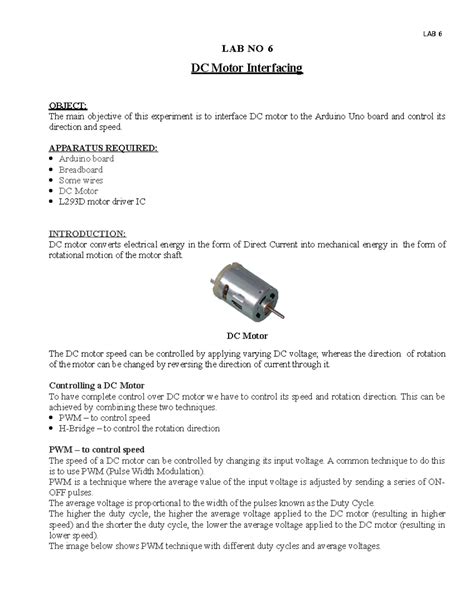 LAB 6

LAB NO 6

DC Motor Interfacing

OBJECT:
The main objective of this experiment is to interface DC motor to the Arduino Uno board and control its direction and speed.

APPARATUS REQUIRED:
• Arduino board
• Breadboard
• Some wires
• DC Motor
• L293D motor driver IC

INTRODUCTION:
DC motor converts electrical energy in the form of Direct Current into mechanical energy in the form of rotational motion of the motor shaft.

DC Motor

The DC motor speed can be controlled by applying varying DC voltage; whereas the direction of rotation of the motor can be changed by reversing the direction of current through it.

Controlling a DC Motor
To have complete control over DC motor we have to control its speed and rotation direction. This can be achieved by combining these two techniques.
• PWM – to control speed
• H-Bridge – to control the rotation direction

PWM – to control speed
The speed of a DC motor can be controlled by changing its input voltage. A common technique to do this is to use PWM (Pulse Width Modulation).
PWM is a technique where the average value of the input voltage is adjusted by sending a series of ON-OFF pulses.
The average voltage is proportional to the width of the pulses known as the Duty Cycle.
The higher the duty cycle, the higher the average voltage applied to the DC motor (resulting in higher speed) and the shorter the duty cycle, the lower the average voltage applied to the DC motor (resulting in lower speed).
The image below shows PWM technique with different duty cycles and average voltages.